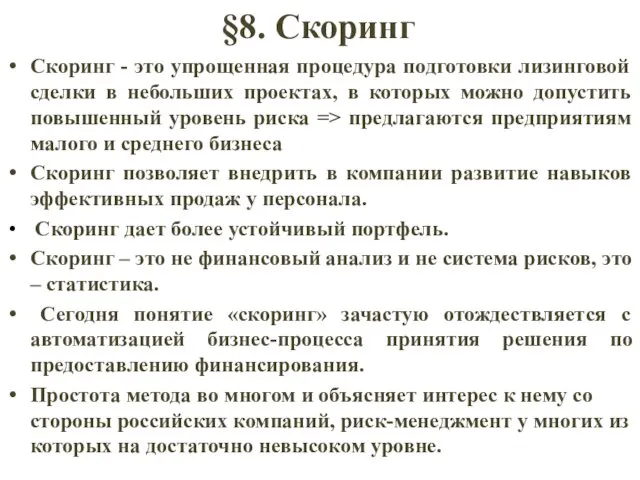 §8. Скоринг

• Скоринг - это упрощенная процедура подготовки лизинговой сделки в небольших проектах, в которых можно допустить повышенный уровень риска => предлагаются предприятиям малого и среднего бизнеса

• Скоринг позволяет внедрить в компании развитие навыков эффективных продаж у персонала.

• Скоринг дает более устойчивый портфель.

• Скоринг – это не финансовый анализ и не система рисков, это – статистика.

• Сегодня понятие «скоринг» зачастую отождествляется с автоматизацией бизнес-процесса принятия решения по предоставлению финансирования.

• Простота метода во многом и объясняет интерес к нему со стороны российских компаний, риск-менеджмент у многих из которых на достаточно невысоком уровне.